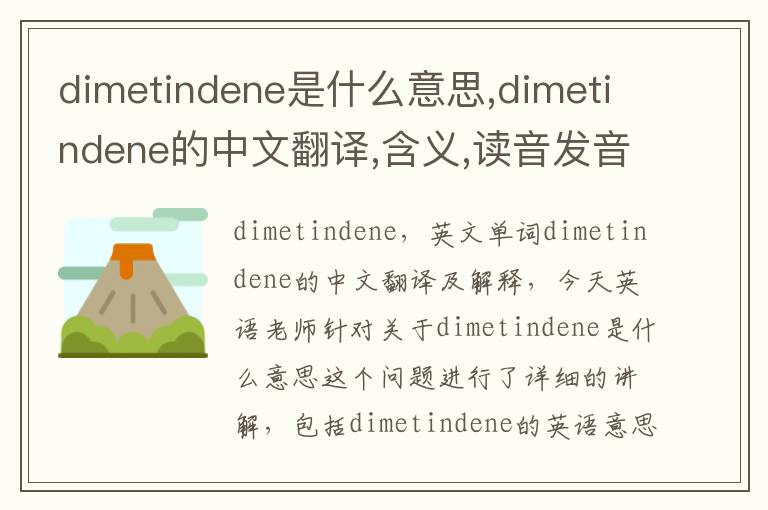 dimetindene是什么意思,dimetindene的中文翻译,含义,读音发音

dimetindene，英文单词dimetindene的中文翻译及解释，今天英语老师针对关于dimetindene是什么意思这个问题进行了详细的讲解，包括dimetindene的英语意思